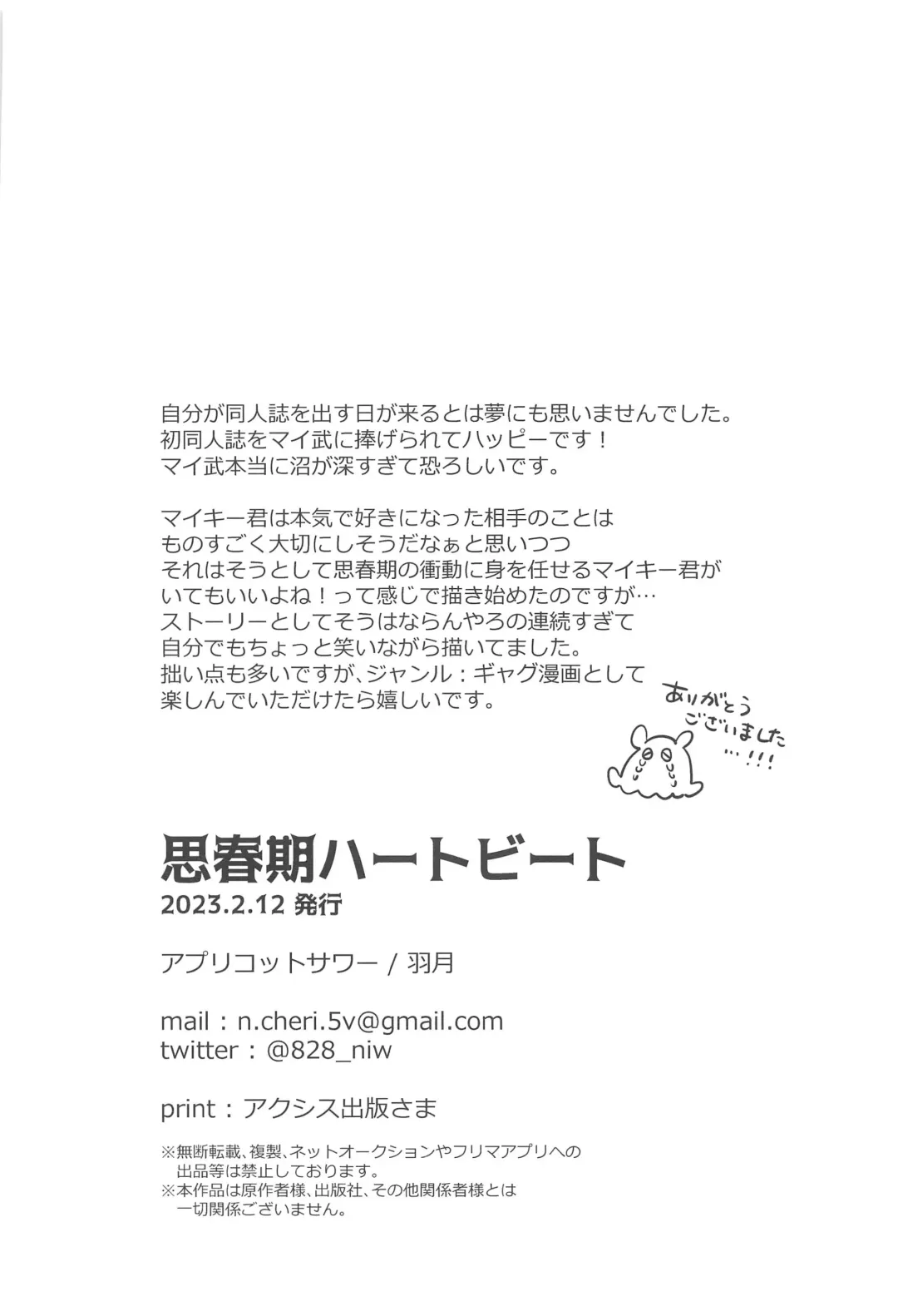 自分が同人誌を出す日が来るとは夢にも思いませんでした。
初同人誌をマイ武に捧げられてハッピーです！
マイ武本当に沼が深すぎて恐ろしいです。

マイキー君は本気で好きになった相手のことは
ものすごく大切にしそうだなぁと思いつつ
それはそうとして思春期の衝動に身を任せるマイキー君が
いてもいいよね！って感じで描き始めたのですが…
ストーリーとしてそうはならんやろの連続すぎて
自分でもちょっと笑いながら描いてました。
拙い点も多いですが、ジャンル：ギャグ漫画として
楽しんでいただけたら嬉しいです。

ありがとう
ございました
…!!!

思春期ハートビート
2023.2.12 発行

アプリコットサワー / 羽月

mail：n.cheri.5v@gmail.com
twitter：@828_niw

print：アクシス出版さま

※無断転載、複製、ネットオークションやフリマアプリへの出品等は禁止しております。
※本作品は原作者様、出版社、その他関係者様とは一切関係ございません。